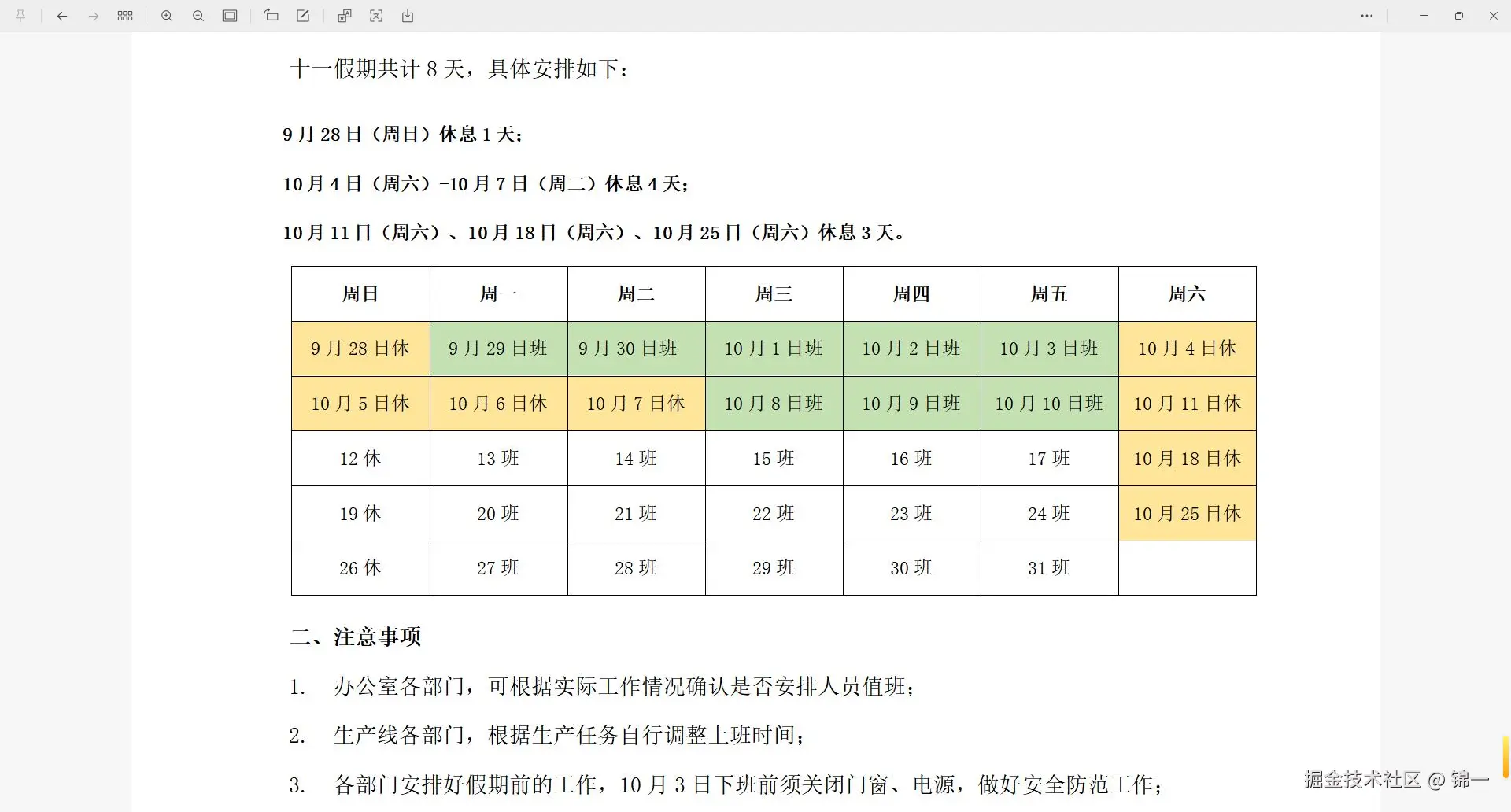 十一假期共计 8 天，具体安排如下：

9 月 28 日（周日）休息 1 天；

10 月 4 日（周六）-10 月 7 日（周二）休息 4 天；

10 月 11 日（周六）、10 月 18 日（周六）、10 月 25 日（周六）休息 3 天。

| 周日 | 周一 | 周二 | 周三 | 周四 | 周五 | 周六 |
|---|---|---|---|---|---|---|
| 9 月 28 日休 | 9 月 29 日班 | 9 月 30 日班 | 10 月 1 日班 | 10 月 2 日班 | 10 月 3 日班 | 10 月 4 日休 |
| 10 月 5 日休 | 10 月 6 日休 | 10 月 7 日休 | 10 月 8 日班 | 10 月 9 日班 | 10 月 10 日班 | 10 月 11 日休 |
| 12 休 | 13 班 | 14 班 | 15 班 | 16 班 | 17 班 | 10 月 18 日休 |
| 19 休 | 20 班 | 21 班 | 22 班 | 23 班 | 24 班 | 10 月 25 日休 |
| 26 休 | 27 班 | 28 班 | 29 班 | 30 班 | 31 班 | |

二、注意事项

1. 办公室各部门，可根据实际工作情况确认是否安排人员值班；

2. 生产线各部门，根据生产任务自行调整上班时间；

3. 各部门安排好假期前的工作，10 月 3 日下班前须关闭门窗、电源，做好安全防范工作；

掘金技术社区 @ 锦一